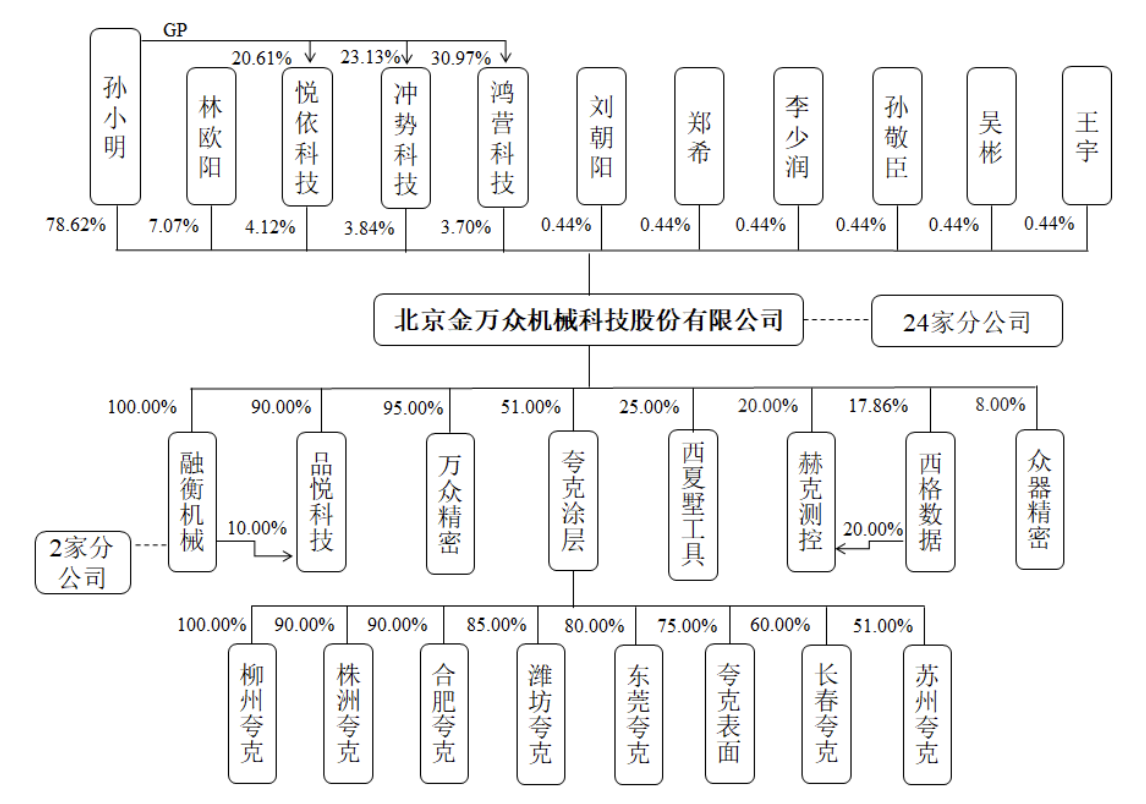 GP

20.61%

23.13%

30.97%

孙小明

林欧阳

悦依科技

冲势科技

鸿营科技

刘朝阳

郑希

李少润

孙敬臣

吴彬

王宇

78.62%

7.07%

4.12%

3.84%

3.70%

0.44%

0.44%

0.44%

0.44%

0.44%

0.44%

北京金万众机械科技股份有限公司

24家分公司

100.00%

90.00%

95.00%

51.00%

25.00%

20.00%

17.86%

8.00%

融衡机械

品悦科技

万众精密

夸克涂层

西夏墅工具

赫克测控

西格数据

众器精密

10.00%

20.00%

2家分公司

100.00%

90.00%

90.00%

85.00%

80.00%

75.00%

60.00%

51.00%

柳州夸克

株洲夸克

合肥夸克

潍坊夸克

东莞夸克

夸克表面

长春夸克

苏州夸克